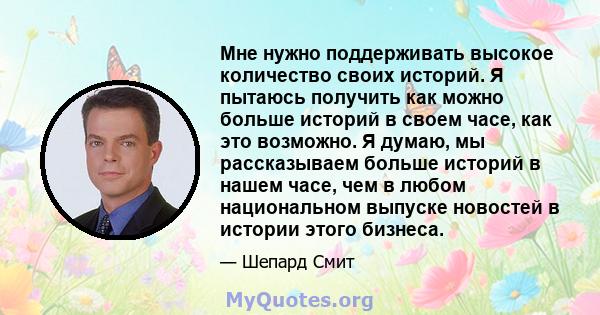 Мне нужно поддерживать высокое количество своих историй. Я пытаюсь получить как можно больше историй в своем часе, как это возможно. Я думаю, мы рассказываем больше историй в нашем часе, чем в любом национальном выпуске новостей в истории этого бизнеса.

— Шепард Смит

MyQuotes.org